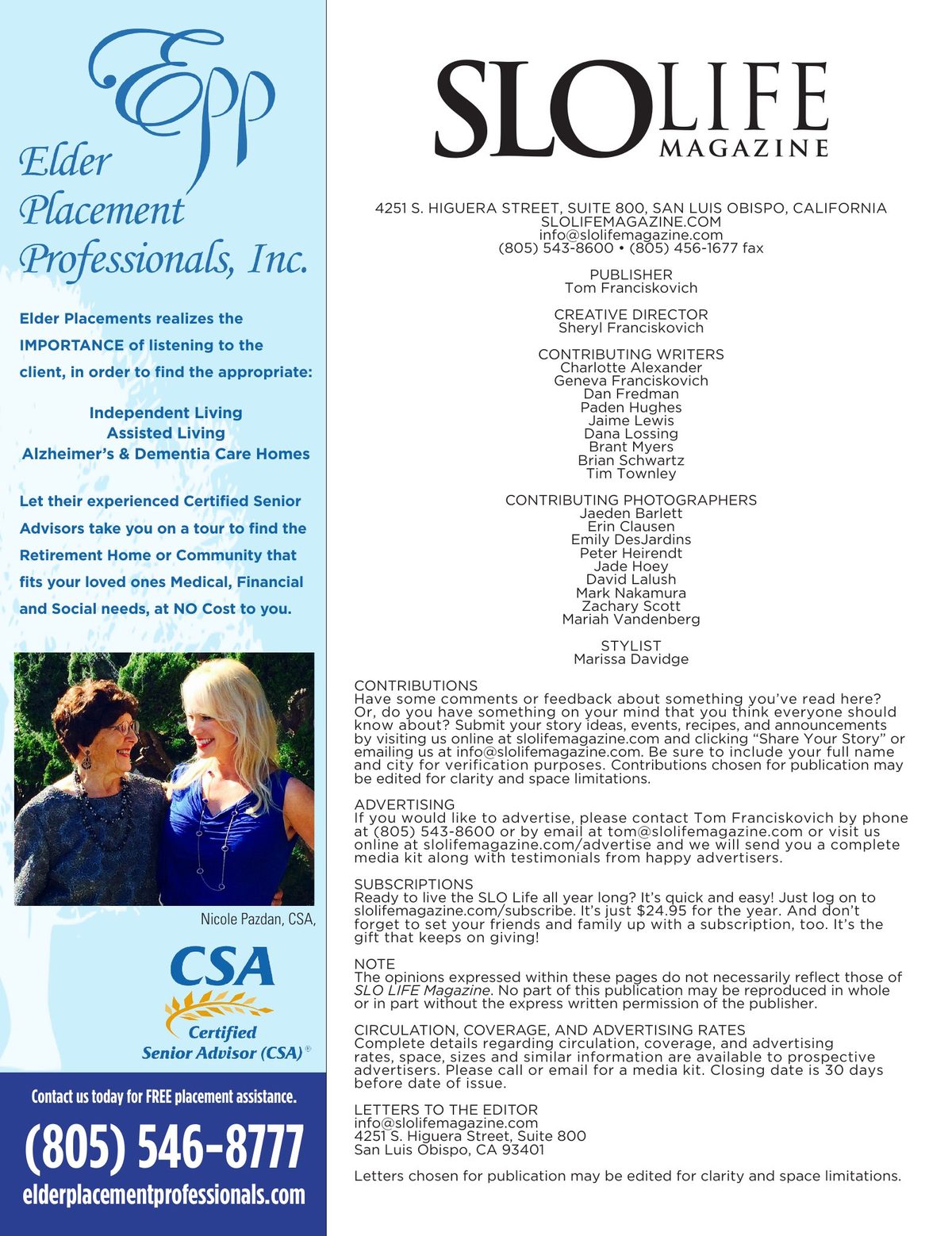 Epp
Elder Placement Professionals, Inc.

Elder Placements realizes the IMPORTANCE of listening to the client, in order to find the appropriate:

Independent Living
Assisted Living
Alzheimer's & Dementia Care Homes

Let their experienced Certified Senior Advisors take you on a tour to find the Retirement Home or Community that fits your loved ones Medical, Financial and Social needs, at NO Cost to you.

Nicole Pazdan, CSA,

CSA
Certified Senior Advisor (CSA)®

Contact us today for FREE placement assistance.
(805) 546-8777
elderplacementprofessionals.com

SLO LIFE MAGAZINE

4251 S. HIGUERA STREET, SUITE 800, SAN LUIS OBISPO, CALIFORNIA
SLOLIFEMAGAZINE.COM
info@slolifemagazine.com
(805) 543-8600 • (805) 456-1677 fax

PUBLISHER
Tom Franciskovich

CREATIVE DIRECTOR
Sheryl Franciskovich

CONTRIBUTING WRITERS
Charlotte Alexander
Geneva Franciskovich
Dan Fredman
Paden Hughes
Jaime Lewis
Dana Lossing
Brant Myers
Brian Schwartz
Tim Townley

CONTRIBUTING PHOTOGRAPHERS
Jaeden Barlett
Erin Clausen
Emily DesJardins
Peter Heirendt
Jade Hoey
David Lalush
Mark Nakamura
Zachary Scott
Mariah Vandenberg

STYLIST
Marissa Davidge

CONTRIBUTIONS
Have some comments or feedback about something you've read here? Or, do you have something on your mind that you think everyone should know about? Submit your story ideas, events, recipes, and announcements by visiting us online at slolifemagazine.com and clicking "Share Your Story" or emailing us at info@slolifemagazine.com. Be sure to include your full name and city for verification purposes. Contributions chosen for publication may be edited for clarity and space limitations.

ADVERTISING
If you would like to advertise, please contact Tom Franciskovich by phone at (805) 543-8600 or by email at tom@slolifemagazine.com or visit us online at slolifemagazine.com/advertise and we will send you a complete media kit along with testimonials from happy advertisers.

SUBSCRIPTIONS
Ready to live the SLO Life all year long? It's quick and easy! Just log on to slolifemagazine.com/subscribe. It's just $24.95 for the year. And don't forget to set your friends and family up with a subscription, too. It's the gift that keeps on giving!

NOTE
The opinions expressed within these pages do not necessarily reflect those of SLO LIFE Magazine. No part of this publication may be reproduced in whole or in part without the express written permission of the publisher.

CIRCULATION, COVERAGE, AND ADVERTISING RATES
Complete details regarding circulation, coverage, and advertising rates, space, sizes and similar information are available to prospective advertisers. Please call or email for a media kit. Closing date is 30 days before date of issue.

LETTERS TO THE EDITOR
info@slolifemagazine.com
4251 S. Higuera Street, Suite 800
San Luis Obispo, CA 93401

Letters chosen for publication may be edited for clarity and space limitations.